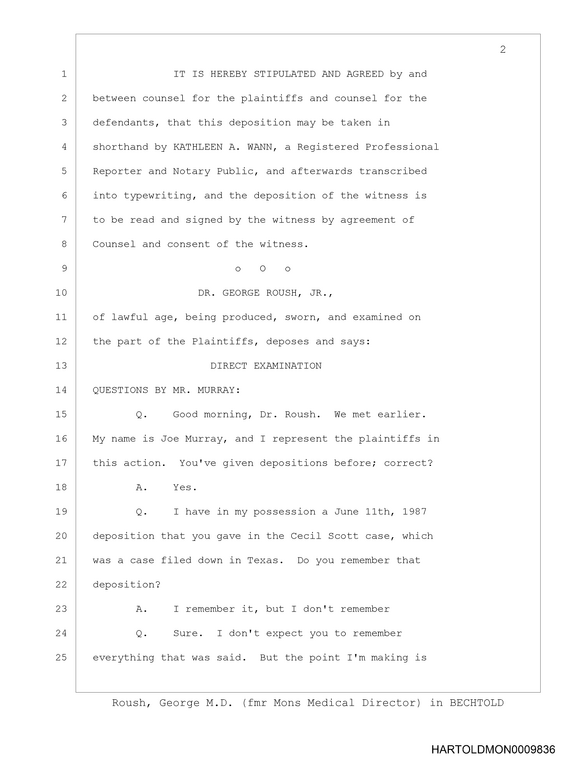 2

1 IT IS HEREBY STIPULATED AND AGREED by and
2 between counsel for the plaintiffs and counsel for the
3 defendants, that this deposition may be taken in
4 shorthand by KATHLEEN A. WANN, a Registered Professional
5 Reporter and Notary Public, and afterwards transcribed
6 into typewriting, and the deposition of the witness is
7 to be read and signed by the witness by agreement of
8 Counsel and consent of the witness.
9 o O o
10 DR. GEORGE ROUSH, JR.,
11 of lawful age, being produced, sworn, and examined on
12 the part of the Plaintiffs, deposes and says:
13 DIRECT EXAMINATION
14 QUESTIONS BY MR. MURRAY:
15 Q. Good morning, Dr. Roush. We met earlier.
16 My name is Joe Murray, and I represent the plaintiffs in
17 this action. You've given depositions before; correct?
18 A. Yes.
19 Q. I have in my possession a June 11th, 1987
20 deposition that you gave in the Cecil Scott case, which
21 was a case filed down in Texas. Do you remember that
22 deposition?
23 A. I remember it, but I don't remember
24 Q. Sure. I don't expect you to remember
25 everything that was said. But the point I'm making is

Roush, George M.D. (fmr Mons Medical Director) in BECHTOLD

HARTOLDMON0009836